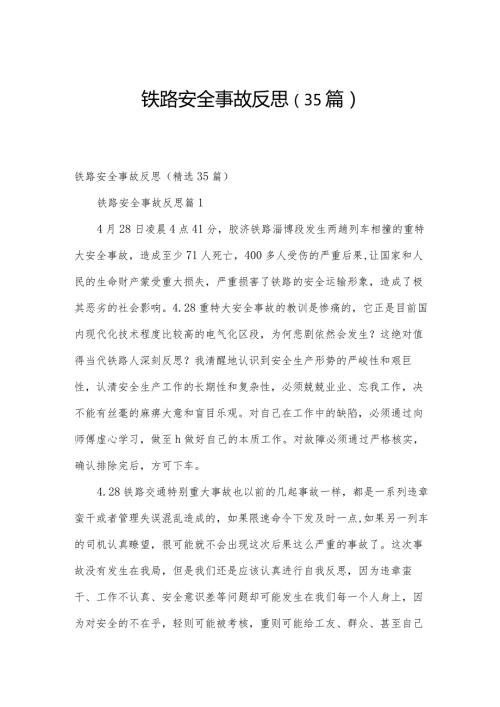 铁路安全事故反思（35篇）

铁路安全事故反思（精选35篇）

铁路安全事故反思篇1

4月28日凌晨4点41分，胶济铁路淄博段发生两趟列车相撞的重特大安全事故，造成至少71人死亡，400多人受伤的严重后果，让国家和人民的生命财产蒙受重大损失，严重损害了铁路的安全运输形象，造成了极其恶劣的社会影响。4.28重特大安全事故的教训是惨痛的，它正是目前国内现代化技术程度比较高的电气化区段，为何悲剧依然会发生？这绝对值得当代铁路人深刻反思？我清醒地认识到安全生产形势的严峻性和艰巨性，认清安全生产工作的长期性和复杂性，必须兢兢业业、忘我工作，决不能有丝毫的麻痹大意和盲目乐观。对自己在工作中的缺陷，必须通过向师傅虚心学习，做至h做好自己的本质工作。对故障必须通过严格核实，确认排除完后，方可下车。

4.28铁路交通特别重大事故也以前的几起事故一样，都是一系列违章蛮干或者管理失误混乱造成的，如果限速命令下发及时一点，如果另一列车的司机认真瞭望，很可能就不会出现这次后果这么严重的事故了。这次事故没有发生在我局，但是我们还是应该认真进行自我反思，因为违章蛮干、工作不认真、安全意识差等问题却可能发生在我们每一个人身上，因为对安全的不在乎，轻则可能被考核，重则可能给工友、群众、甚至自己